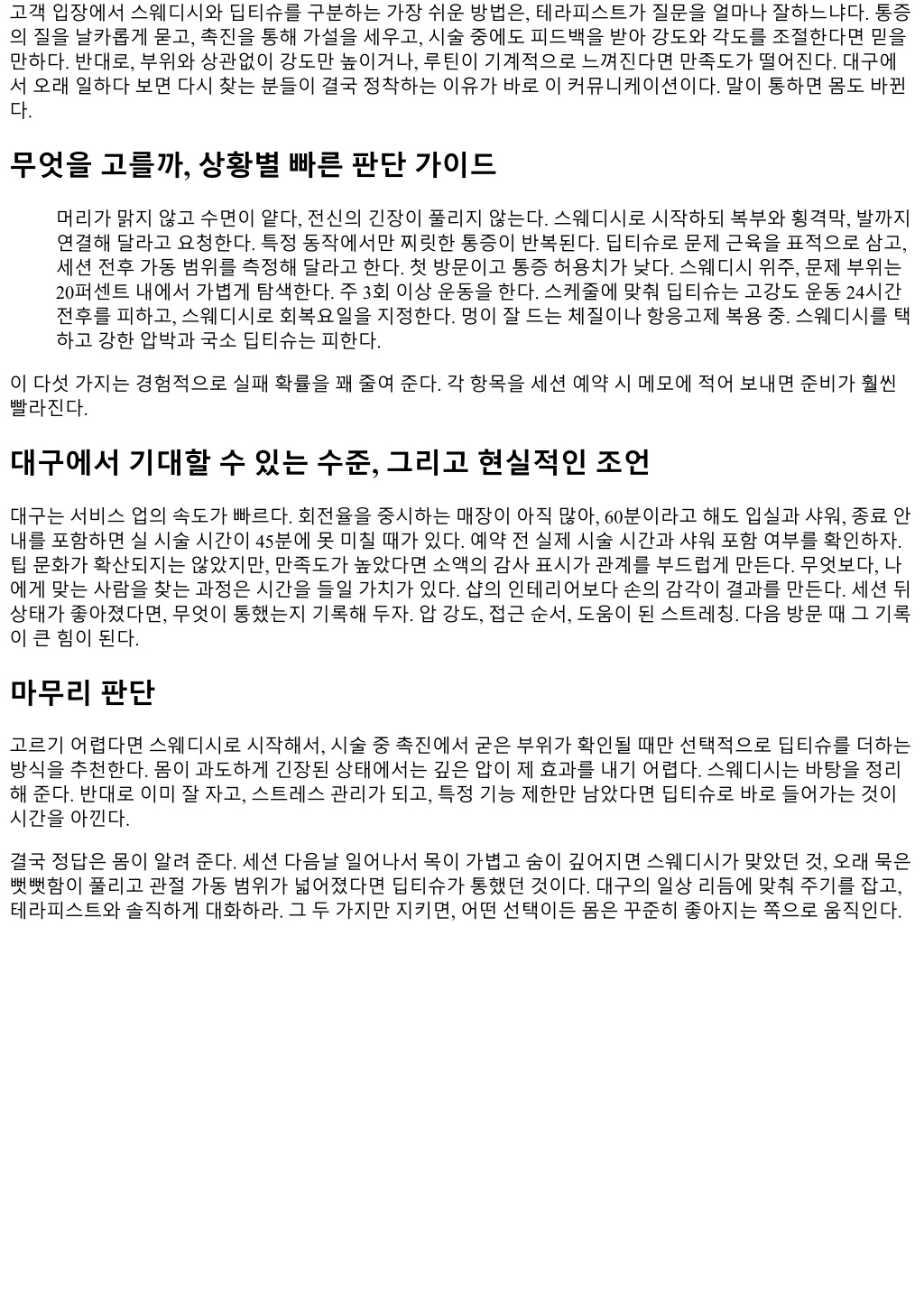 고객 입장에서 스웨디시와 딥티슈를 구분하는 가장 쉬운 방법은, 테라피스트가 질문을 얼마나 잘하느냐다. 통증의 질을 날카롭게 묻고, 촉진을 통해 가설을 세우고, 시술 중에도 피드백을 받아 강도와 각도를 조절한다면 믿을 만하다. 반대로, 부위와 상관없이 강도만 높이거나, 루틴이 기계적으로 느껴진다면 만족도가 떨어진다. 대구에서 오래 일하다 보면 다시 찾는 분들이 결국 정착하는 이유가 바로 이 커뮤니케이션이다. 말이 통하면 몸도 바뀐다.

무엇을 고를까, 상황별 빠른 판단 가이드

머리가 맑지 않고 수면이 얕다, 전신의 긴장이 풀리지 않는다. 스웨디시로 시작하되 복부와 횡격막, 발까지 연결해 달라고 요청한다. 특정 동작에서만 찌릿한 통증이 반복된다. 딥티슈로 문제 근육을 표적으로 삼고, 세션 전후 가동 범위를 측정해 달라고 한다. 첫 방문이고 통증 허용치가 낮다. 스웨디시 위주, 문제 부위는 20퍼센트 내에서 가볍게 탐색한다. 주 3회 이상 운동을 한다. 스케줄에 맞춰 딥티슈는 고강도 운동 24시간 전후를 피하고, 스웨디시로 회복요일을 지정한다. 멍이 잘 드는 체질이나 항응고제 복용 중. 스웨디시를 택하고 강한 압박과 국소 딥티슈는 피한다.

이 다섯 가지는 경험적으로 실패 확률을 꽤 줄여 준다. 각 항목을 세션 예약 시 메모에 적어 보내면 준비가 훨씬 빨라진다.

대구에서 기대할 수 있는 수준, 그리고 현실적인 조언

대구는 서비스 업의 속도가 빠르다. 회전율을 중시하는 매장이 아직 많아, 60분이라고 해도 입실과 샤워, 종료 안내를 포함하면 실 시술 시간이 45분에 못 미칠 때가 있다. 예약 전 실제 시술 시간과 샤워 포함 여부를 확인하자. 팁 문화가 확산되지는 않았지만, 만족도가 높았다면 소액의 감사 표시가 관계를 부드럽게 만든다. 무엇보다, 나에게 맞는 사람을 찾는 과정은 시간을 들일 가치가 있다. 샵의 인테리어보다 손의 감각이 결과를 만든다. 세션 뒤 상태가 좋아졌다면, 무엇이 통했는지 기록해 두자. 압 강도, 접근 순서, 도움이 된 스트레칭. 다음 방문 때 그 기록이 큰 힘이 된다.

마무리 판단

고르기 어렵다면 스웨디시로 시작해서, 시술 중 촉진에서 굳은 부위가 확인될 때만 선택적으로 딥티슈를 더하는 방식을 추천한다. 몸이 과도하게 긴장된 상태에서는 깊은 압이 제 효과를 내기 어렵다. 스웨디시는 바탕을 정리해 준다. 반대로 이미 잘 자고, 스트레스 관리가 되고, 특정 기능 제한만 남았다면 딥티슈로 바로 들어가는 것이 시간을 아낀다.

결국 정답은 몸이 알려 준다. 세션 다음날 일어나서 목이 가볍고 숨이 깊어지면 스웨디시가 맞았던 것, 오래 묵은 뻣뻣함이 풀리고 관절 가동 범위가 넓어졌다면 딥티슈가 통했던 것이다. 대구의 일상 리듬에 맞춰 주기를 잡고, 테라피스트와 솔직하게 대화하라. 그 두 가지만 지키면, 어떤 선택이든 몸은 꾸준히 좋아지는 쪽으로 움직인다.